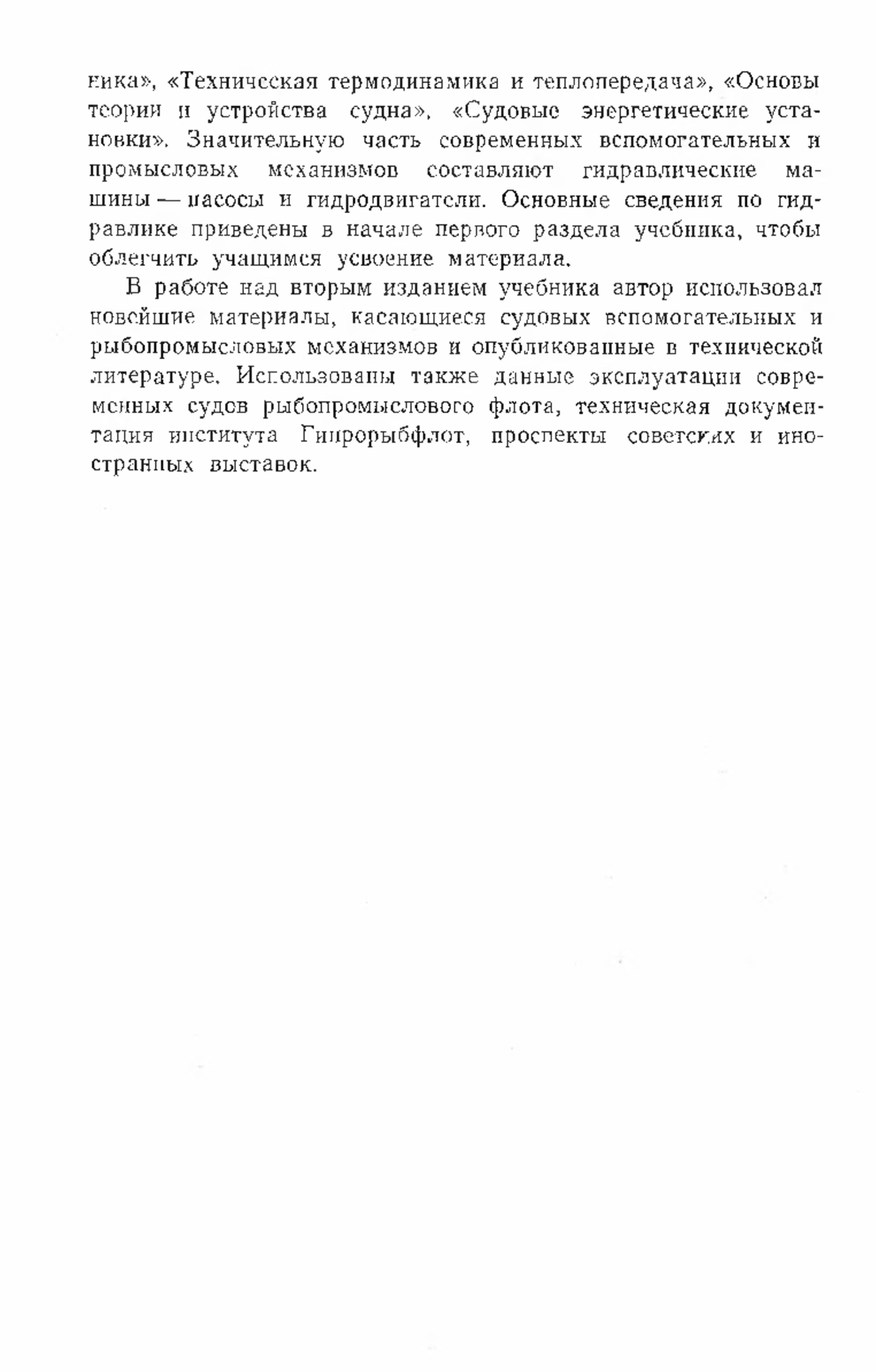 ника», «Техническая термодинамика и теплопередача», «Основы теории и устройства судна», «Судовые энергетические установки». Значительную часть современных вспомогательных и промысловых механизмов составляют гидравлические машины — насосы и гидродвигатели. Основные сведения по гидравлике приведены в начале первого раздела учебника, чтобы облегчить учащимся усвоение материала.

В работе над вторым изданием учебника автор использовал новейшие материалы, касающиеся судовых вспомогательных и рыбопромысловых механизмов и опубликованные в технической литературе. Использованы также данные эксплуатации современных судов рыбопромыслового флота, техническая документация института Гипрорыбфлот, проспекты советских и иностранных выставок.